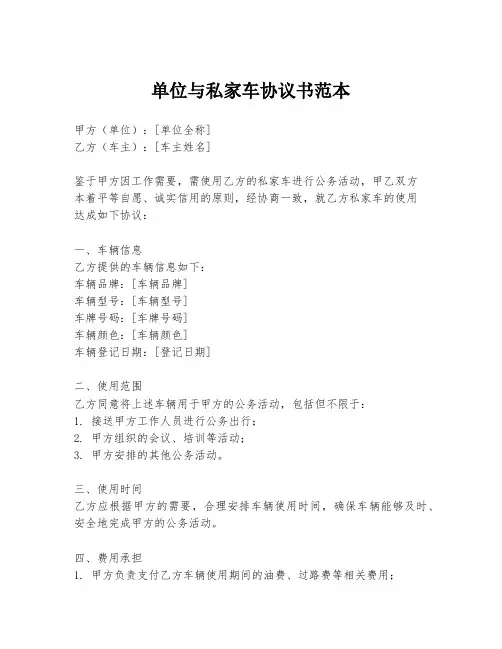 单位与私家车协议书范本

甲方（单位）：[单位全称]
乙方（车主）：[车主姓名]

鉴于甲方因工作需要，需使用乙方的私家车进行公务活动，甲乙双方本着平等自愿、诚实信用的原则，经协商一致，就乙方私家车的使用达成如下协议：

一、车辆信息
乙方提供的车辆信息如下：
车辆品牌：[车辆品牌]
车辆型号：[车辆型号]
车牌号码：[车牌号码]
车辆颜色：[车辆颜色]
车辆登记日期：[登记日期]

二、使用范围
乙方同意将上述车辆用于甲方的公务活动，包括但不限于：
1. 接送甲方工作人员进行公务出行；
2. 甲方组织的会议、培训等活动；
3. 甲方安排的其他公务活动。

三、使用时间
乙方应根据甲方的需要，合理安排车辆使用时间，确保车辆能够及时、安全地完成甲方的公务活动。

四、费用承担
1. 甲方负责支付乙方车辆使用期间的油费、过路费等相关费用；